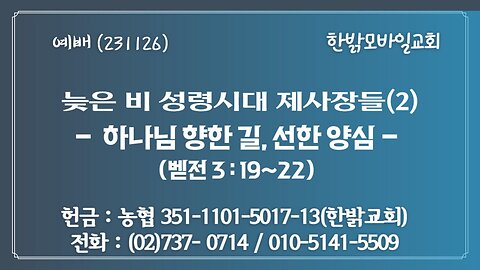 예배 (231126)

한밝모바일교회

늦은 비 성령시대 제사장들(2)
– 하나님 향한 길, 선한 양심 –
(벧전 3 : 19~22)

헌금 : 농협 351-1101-5017-13(한밝교회)
전화 : (02)737- 0714 / 010-5141-5509